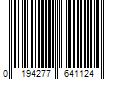 0 194277 641124